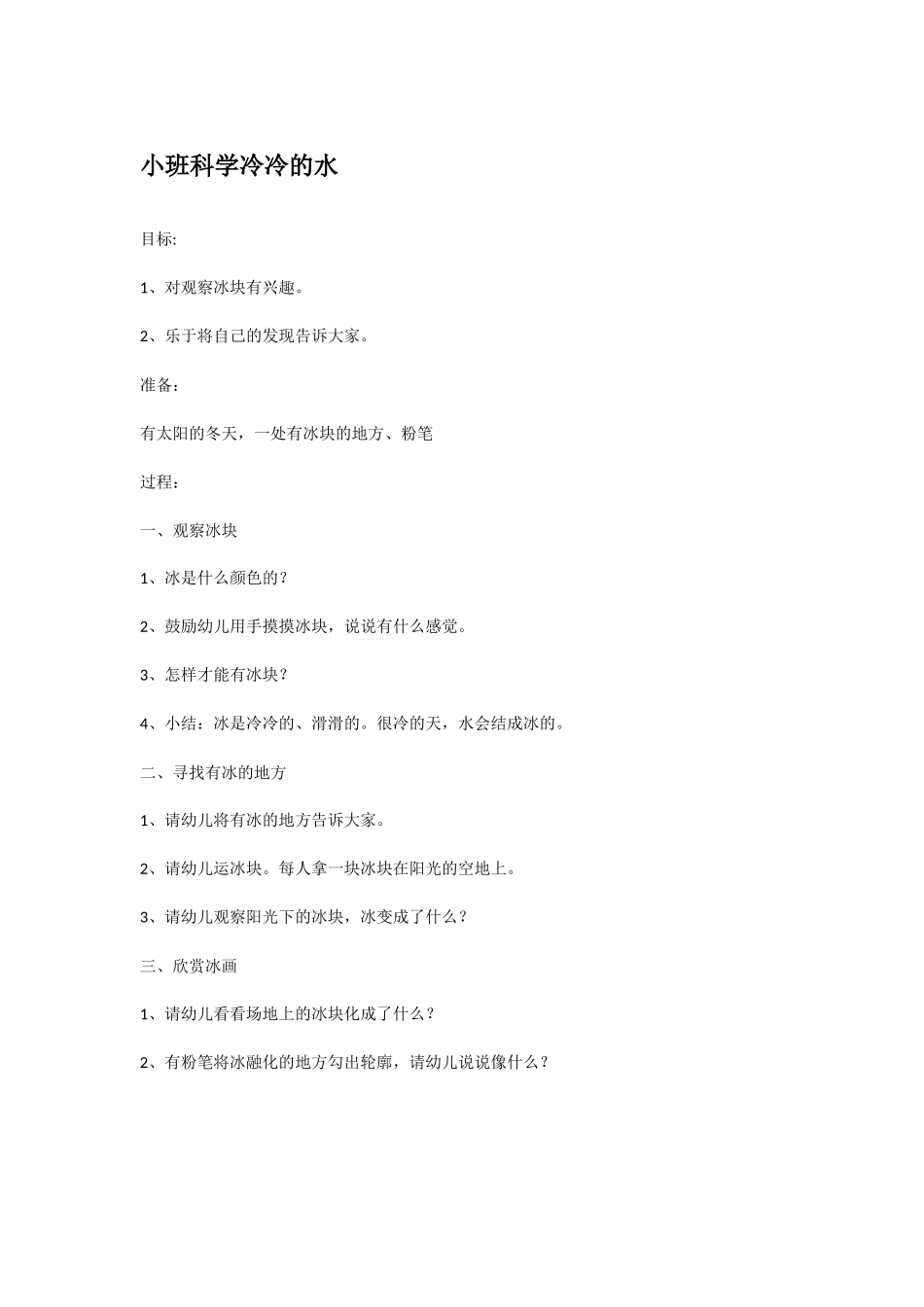 小班科学冷冷的水

目标:

1、对观察冰块有兴趣。

2、乐于将自己的发现告诉大家。

准备：

有太阳的冬天，一处有冰块的地方、粉笔

过程：

一、观察冰块

1、冰是什么颜色的？

2、鼓励幼儿用手摸摸冰块，说说有什么感觉。

3、怎样才能有冰块？

4、小结：冰是冷冷的、滑滑的。很冷的天，水会结成冰的。

二、寻找有冰的地方

1、请幼儿将有冰的地方告诉大家。

2、请幼儿运冰块。每人拿一块冰块在阳光的空地上。

3、请幼儿观察阳光下的冰块，冰变成了什么？

三、欣赏冰画

1、请幼儿看看场地上的冰块化成了什么？

2、有粉笔将冰融化的地方勾出轮廓，请幼儿说说像什么？